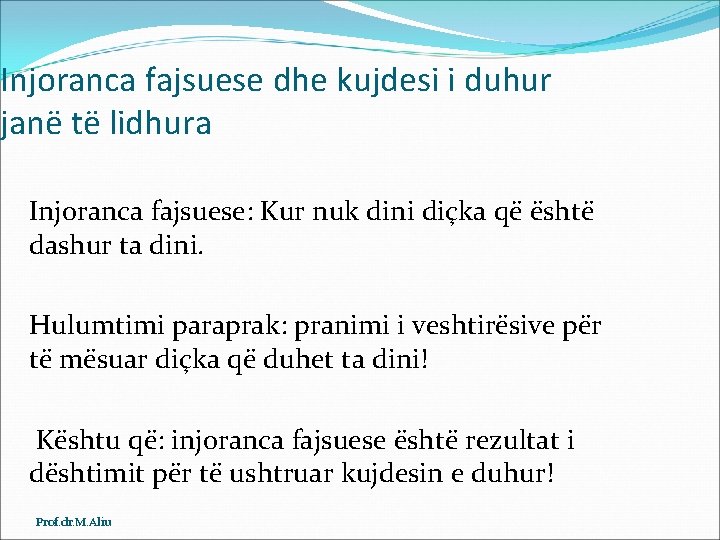 Injoranca fajsuese dhe kujdesi i duhur janë të lidhura

Injoranca fajsuese: Kur nuk dini diçka që është dashur ta dini.

Hulumtimi paraprak: pranimi i veshtirësive për të mësuar diçka që duhet ta dini!

Kështu që: injoranca fajsuese është rezultat i dështimit për të ushtruar kujdesin e duhur!

Prof.dr.M.Aliu